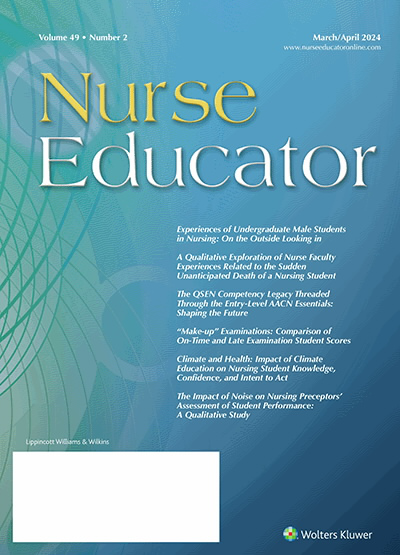 Volume 49 • Number 2

March/April 2024
www.nurseeducatoronline.com

Nurse Educator

Experiences of Undergraduate Male Students in Nursing: On the Outside Looking in

A Qualitative Exploration of Nurse Faculty Experiences Related to the Sudden Unanticipated Death of a Nursing Student

The QSEN Competency Legacy Threaded Through the Entry-Level AACN Essentials: Shaping the Future

"Make-up" Examinations: Comparison of On-Time and Late Examination Student Scores

Climate and Health: Impact of Climate Education on Nursing Student Knowledge, Confidence, and Intent to Act

The Impact of Noise on Nursing Preceptors' Assessment of Student Performance: A Qualitative Study

Lippincott Williams & Wilkins

Wolters Kluwer